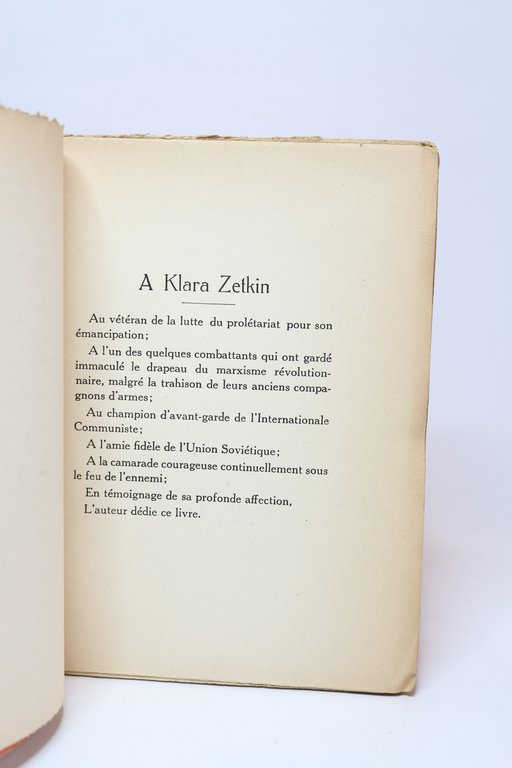 A Klara Zetkin

Au vétéran de la lutte du prolétariat pour son émancipation;

A l'un des quelques combattants qui ont gardé immaculé le drapeau du marxisme révolutionnaire, malgré la trahison de leurs anciens compagnons d'armes;

Au champion d'avant-garde de l'Internationale Communiste;

A l'amie fidèle de l'Union Soviétique;

A la camarade courageuse continuellement sous le feu de l'ennemi;

En témoignage de sa profonde affection,

L'auteur dédie ce livre.